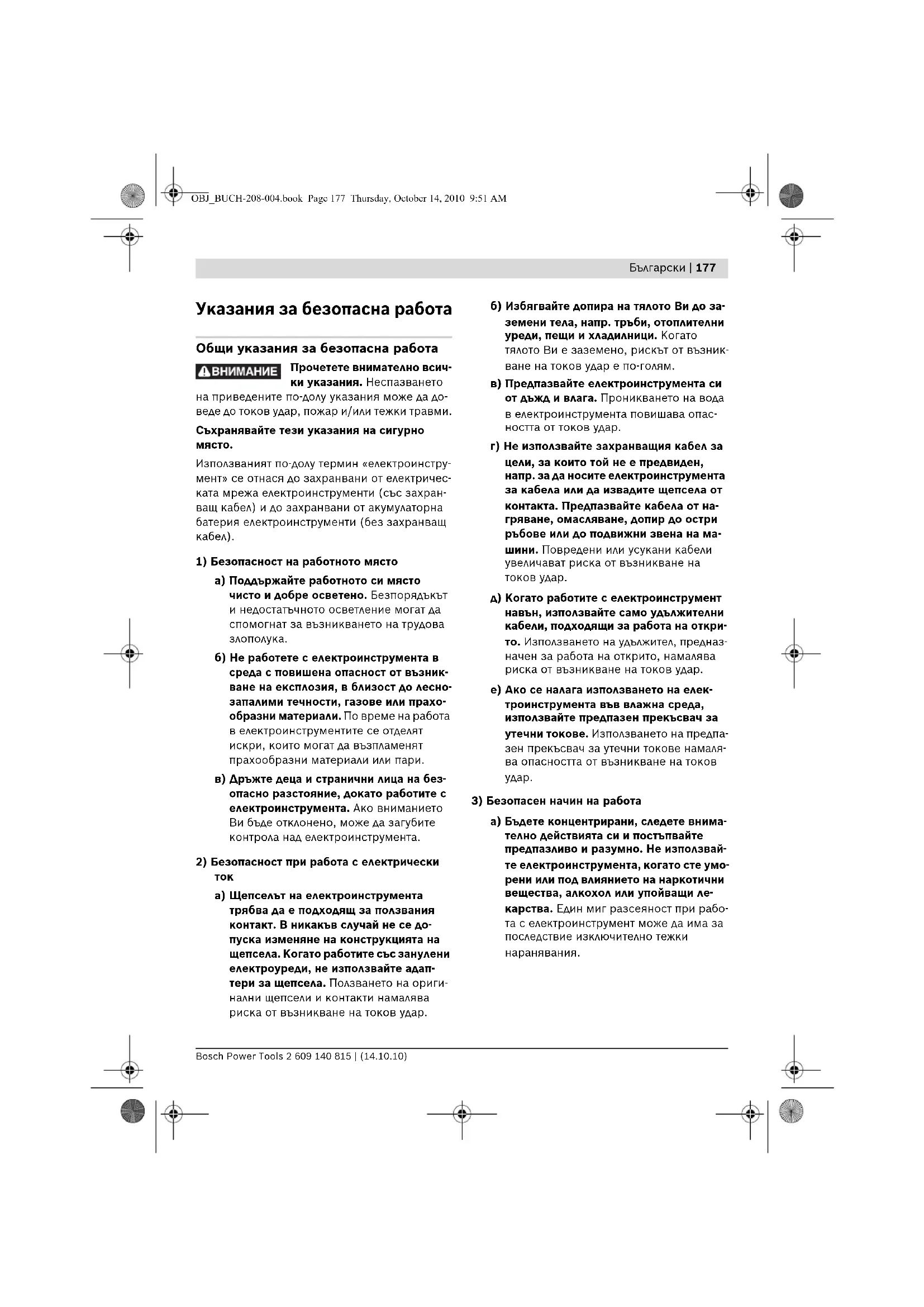 OBJ_BUCH-208-004.book Page 177 Thursday, October 14, 2010 9:51 AM

Български | 177

Указания за безопасна работа

Общи указания за безопасна работа

ВНИМАНИЕ Прочетете внимателно всички указания. Неспазването на приведените по-долу указания може да доведе до токов удар, пожар и/или тежки травми.

Съхранявайте тези указания на сигурно място.

Използваният по-долу термин «електроинструмент» се отнася до захранвани от електрическата мрежа електроинструменти (със захранващ кабел) и до захранвани от акумулаторна батерия електроинструменти (без захранващ кабел).

1) Безопасност на работното място

а) Поддържайте работното си място чисто и добре осветено. Безпорядъкът и недостатъчното осветление могат да спомогнат за възникването на трудова злополука.

б) Не работете с електроинструмента в среда с повишена опасност от възникване на експлозия, в близост до леснозапалими течности, газове или прахообразни материали. По време на работа в електроинструментите се отделят искри, които могат да възпламенят прахообразни материали или пари.

в) Дръжте деца и странични лица на безопасно разстояние, докато работите с електроинструмента. Ако вниманието Ви бъде отклонено, може да загубите контрола над електроинструмента.

2) Безопасност при работа с електрически ток

а) Щепселът на електроинструмента трябва да е подходящ за ползвания контакт. В никакъв случай не се допуска изменяне на конструкцията на щепсела. Когато работите със занулени електроуреди, не използвайте адаптери за щепсела. Ползването на оригинални щепсели и контакти намалява риска от възникване на токов удар.

б) Избягвайте допира на тялото Ви до заземени тела, напр. тръби, отоплителни уреди, пещи и хладилници. Когато тялото Ви е заземено, рискът от възникване на токов удар е по-голям.

в) Предпазвайте електроинструмента си от дъжд и влага. Проникването на вода в електроинструмента повишава опасността от токов удар.

г) Не използвайте захранващия кабел за цели, за които той не е предвиден, напр. за да носите електроинструмента за кабела или да извадите щепсела от контакта. Предпазвайте кабела от нагряване, омасляване, допир до остри ръбове или до подвижни звена на машини. Повредени или усукани кабели увеличават риска от възникване на токов удар.

д) Когато работите с електроинструмент навън, използвайте само удължителни кабели, подходящи за работа на открито. Използването на удължител, предназначен за работа на открито, намалява риска от възникване на токов удар.

е) Ако се налага използването на електроинструмента във влажна среда, използвайте предпазен прекъсвач за утечни токове. Използването на предпазен прекъсвач за утечни токове намалява опасността от възникване на токов удар.

3) Безопасен начин на работа

а) Бъдете концентрирани, следете внимателно действията си и постъпвайте предпазливо и разумно. Не използвайте електроинструмента, когато сте уморени или под влиянието на наркотични вещества, алкохол или упойващи лекарства. Един миг разсеяност при работа с електроинструмент може да има за последствие изключително тежки наранявания.

Bosch Power Tools 2 609 140 815 | (14.10.10)